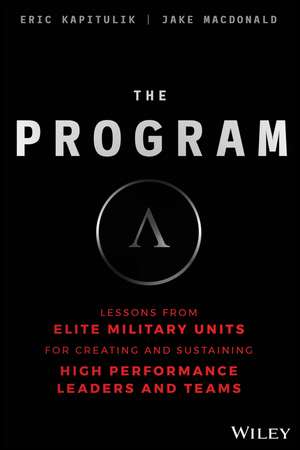 ERIC KAPITULIK | JAKE MACDONALD

THE
PROGRAM

Λ

LESSONS FROM
ELITE MILITARY UNITS
FOR CREATING AND SUSTAINING
HIGH PERFORMANCE
LEADERS AND TEAMS

WILEY